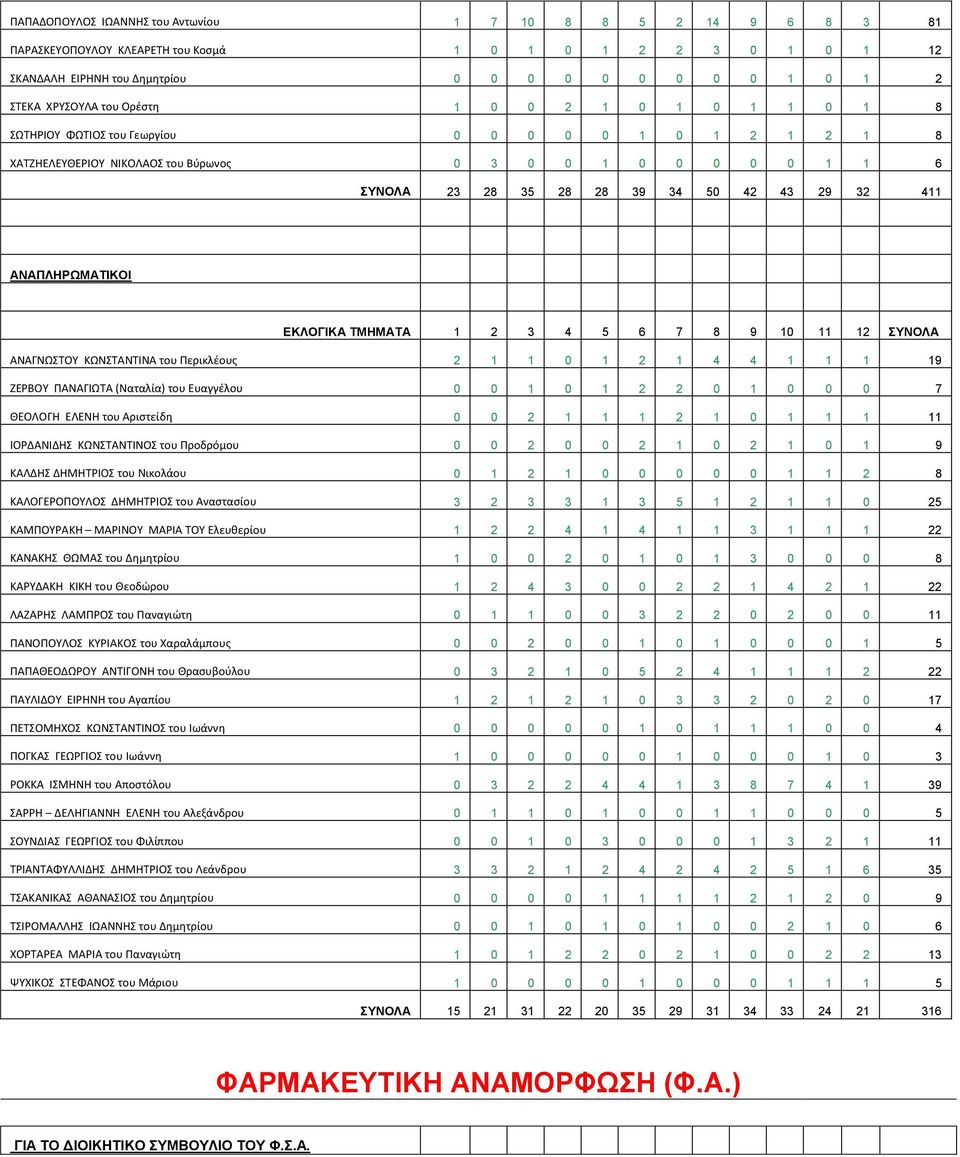 | | | | | | | | | | | | | | |
|---|---|---|---|---|---|---|---|---|---|---|---|---|---|
| ΠΑΠΑΔΟΠΟΥΛΟΣ ΙΩΑΝΝΗΣ του Αντωνίου | 1 | 7 | 10 | 8 | 8 | 5 | 2 | 14 | 9 | 6 | 8 | 3 | 81 |
| ΠΑΡΑΣΚΕΥΟΠΟΥΛΟΥ ΚΛΕΑΡΕΤΗ του Κοσμά | 1 | 0 | 1 | 0 | 1 | 2 | 2 | 3 | 0 | 1 | 0 | 1 | 12 |
| ΣΚΑΝΔΑΛΗ ΕΙΡΗΝΗ του Δημητρίου | 0 | 0 | 0 | 0 | 0 | 0 | 0 | 0 | 0 | 1 | 0 | 1 | 2 |
| ΣΤΕΚΑ ΧΡΥΣΟΥΛΑ του Ορέστη | 1 | 0 | 0 | 2 | 1 | 0 | 1 | 0 | 1 | 1 | 0 | 1 | 8 |
| ΣΩΤΗΡΙΟΥ ΦΩΤΙΟΣ του Γεωργίου | 0 | 0 | 0 | 0 | 0 | 1 | 0 | 1 | 2 | 1 | 2 | 1 | 8 |
| ΧΑΤΖΗΕΛΕΥΘΕΡΙΟΥ ΝΙΚΟΛΑΟΣ του Βύρωνος | 0 | 3 | 0 | 0 | 1 | 0 | 0 | 0 | 0 | 0 | 1 | 1 | 6 |
| ΣΥΝΟΛΑ | 23 | 28 | 35 | 28 | 28 | 39 | 34 | 50 | 42 | 43 | 29 | 32 | 411 |

ΑΝΑΠΛΗΡΩΜΑΤΙΚΟΙ

| ΕΚΛΟΓΙΚΑ ΤΜΗΜΑΤΑ | 1 | 2 | 3 | 4 | 5 | 6 | 7 | 8 | 9 | 10 | 11 | 12 | ΣΥΝΟΛΑ |
|---|---|---|---|---|---|---|---|---|---|---|---|---|---|
| ΑΝΑΓΝΩΣΤΟΥ ΚΩΝΣΤΑΝΤΙΝΑ του Περικλέους | 2 | 1 | 1 | 0 | 1 | 2 | 1 | 4 | 4 | 1 | 1 | 1 | 19 |
| ΖΕΡΒΟΥ ΠΑΝΑΓΙΩΤΑ (Ναταλία) του Ευαγγέλου | 0 | 0 | 1 | 0 | 1 | 2 | 2 | 0 | 1 | 0 | 0 | 0 | 7 |
| ΘΕΟΛΟΓΗ ΕΛΕΝΗ του Αριστείδη | 0 | 0 | 2 | 1 | 1 | 1 | 2 | 1 | 0 | 1 | 1 | 1 | 11 |
| ΙΟΡΔΑΝΙΔΗΣ ΚΩΝΣΤΑΝΤΙΝΟΣ του Προδρόμου | 0 | 0 | 2 | 0 | 0 | 2 | 1 | 0 | 2 | 1 | 0 | 1 | 9 |
| ΚΑΛΔΗΣ ΔΗΜΗΤΡΙΟΣ του Νικολάου | 0 | 1 | 2 | 1 | 0 | 0 | 0 | 0 | 0 | 1 | 1 | 2 | 8 |
| ΚΑΛΟΓΕΡΟΠΟΥΛΟΣ ΔΗΜΗΤΡΙΟΣ του Αναστασίου | 3 | 2 | 3 | 3 | 1 | 3 | 5 | 1 | 2 | 1 | 1 | 0 | 25 |
| ΚΑΜΠΟΥΡΑΚΗ – ΜΑΡΙΝΟΥ ΜΑΡΙΑ ΤΟΥ Ελευθερίου | 1 | 2 | 2 | 4 | 1 | 4 | 1 | 1 | 3 | 1 | 1 | 1 | 22 |
| ΚΑΝΑΚΗΣ ΘΩΜΑΣ του Δημητρίου | 1 | 0 | 0 | 2 | 0 | 1 | 0 | 1 | 3 | 0 | 0 | 0 | 8 |
| ΚΑΡΥΔΑΚΗ ΚΙΚΗ του Θεοδώρου | 1 | 2 | 4 | 3 | 0 | 0 | 2 | 2 | 1 | 4 | 2 | 1 | 22 |
| ΛΑΖΑΡΗΣ ΛΑΜΠΡΟΣ του Παναγιώτη | 0 | 1 | 1 | 0 | 0 | 3 | 2 | 2 | 0 | 2 | 0 | 0 | 11 |
| ΠΑΝΟΠΟΥΛΟΣ ΚΥΡΙΑΚΟΣ του Χαραλάμπους | 0 | 0 | 2 | 0 | 0 | 1 | 0 | 1 | 0 | 0 | 0 | 1 | 5 |
| ΠΑΠΑΘΕΟΔΩΡΟΥ ΑΝΤΙΓΟΝΗ του Θρασυβούλου | 0 | 3 | 2 | 1 | 0 | 5 | 2 | 4 | 1 | 1 | 1 | 2 | 22 |
| ΠΑΥΛΙΔΟΥ ΕΙΡΗΝΗ του Αγαπίου | 1 | 2 | 1 | 2 | 1 | 0 | 3 | 3 | 2 | 0 | 2 | 0 | 17 |
| ΠΕΤΣΟΜΗΧΟΣ ΚΩΝΣΤΑΝΤΙΝΟΣ του Ιωάννη | 0 | 0 | 0 | 0 | 0 | 1 | 0 | 1 | 1 | 1 | 0 | 0 | 4 |
| ΠΟΓΚΑΣ ΓΕΩΡΓΙΟΣ του Ιωάννη | 1 | 0 | 0 | 0 | 0 | 0 | 1 | 0 | 0 | 0 | 1 | 0 | 3 |
| ΡΟΚΚΑ ΙΣΜΗΝΗ του Αποστόλου | 0 | 3 | 2 | 2 | 4 | 4 | 1 | 3 | 8 | 7 | 4 | 1 | 39 |
| ΣΑΡΡΗ – ΔΕΛΗΓΙΑΝΝΗ ΕΛΕΝΗ του Αλεξάνδρου | 0 | 1 | 1 | 0 | 1 | 0 | 0 | 1 | 1 | 0 | 0 | 0 | 5 |
| ΣΟΥΝΔΙΑΣ ΓΕΩΡΓΙΟΣ του Φιλίππου | 0 | 0 | 1 | 0 | 3 | 0 | 0 | 0 | 1 | 3 | 2 | 1 | 11 |
| ΤΡΙΑΝΤΑΦΥΛΛΙΔΗΣ ΔΗΜΗΤΡΙΟΣ του Λεάνδρου | 3 | 3 | 2 | 1 | 2 | 4 | 2 | 4 | 2 | 5 | 1 | 6 | 35 |
| ΤΣΑΚΑΝΙΚΑΣ ΑΘΑΝΑΣΙΟΣ του Δημητρίου | 0 | 0 | 0 | 0 | 1 | 1 | 1 | 1 | 2 | 1 | 2 | 0 | 9 |
| ΤΣΙΡΟΜΑΛΛΗΣ ΙΩΑΝΝΗΣ του Δημητρίου | 0 | 0 | 1 | 0 | 1 | 0 | 1 | 0 | 0 | 2 | 1 | 0 | 6 |
| ΧΟΡΤΑΡΕΑ ΜΑΡΙΑ του Παναγιώτη | 1 | 0 | 1 | 2 | 2 | 0 | 2 | 1 | 0 | 0 | 2 | 2 | 13 |
| ΨΥΧΙΚΟΣ ΣΤΕΦΑΝΟΣ του Μάριου | 1 | 0 | 0 | 0 | 0 | 1 | 0 | 0 | 0 | 1 | 1 | 1 | 5 |
| ΣΥΝΟΛΑ | 15 | 21 | 31 | 22 | 20 | 35 | 29 | 31 | 34 | 33 | 24 | 21 | 316 |

ΦΑΡΜΑΚΕΥΤΙΚΗ ΑΝΑΜΟΡΦΩΣΗ (Φ.Α.)

ΓΙΑ ΤΟ ΔΙΟΙΚΗΤΙΚΟ ΣΥΜΒΟΥΛΙΟ ΤΟΥ Φ.Σ.Α.